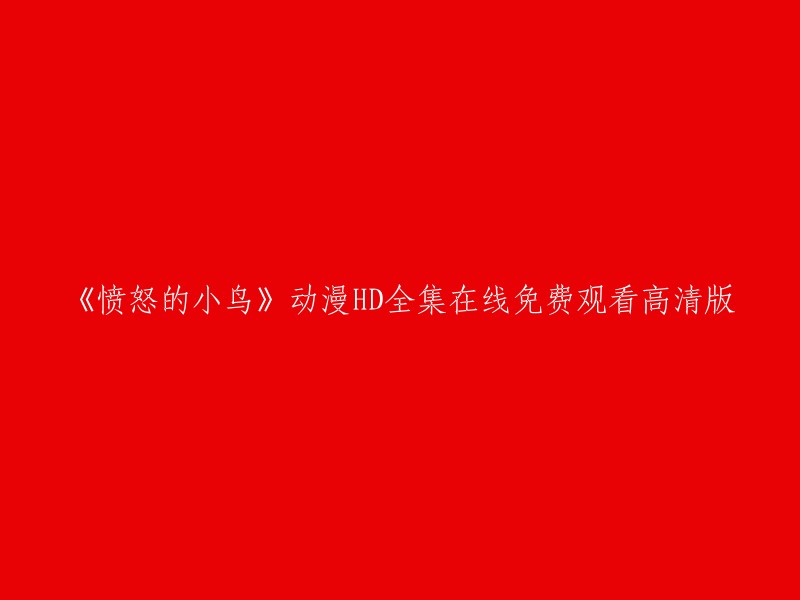 《愤怒的小鸟》动漫HD全集在线免费观看高清版